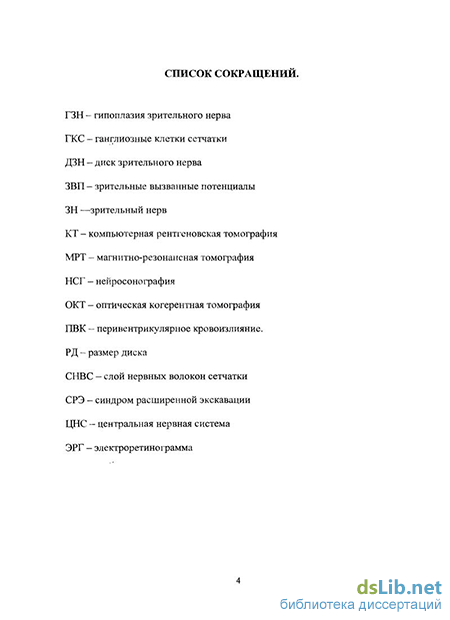 СПИСОК СОКРАЩЕНИЙ.

ГЗН – гипоплазия зрительного нерва

ГКС – ганглиозные клетки сетчатки

ДЗН – диск зрительного нерва

ЗВП – зрительные вызванные потенциалы

ЗН —зрительный нерв

КТ – компьютерная рентгеновская томография

МРТ – магнитно-резонансная томография

НСГ – нейросонография

ОКТ – оптическая когерентная томография

ПВК – перивентрикулярное кровоизлияние.

РД – размер диска

СНВС – слой нервных волокон сетчатки

СРЭ – синдром расширенной экскавации

ЦНС – центральная нервная система

ЭРГ – электроретинограмма

4

dsLib.net
библиотека диссертаций